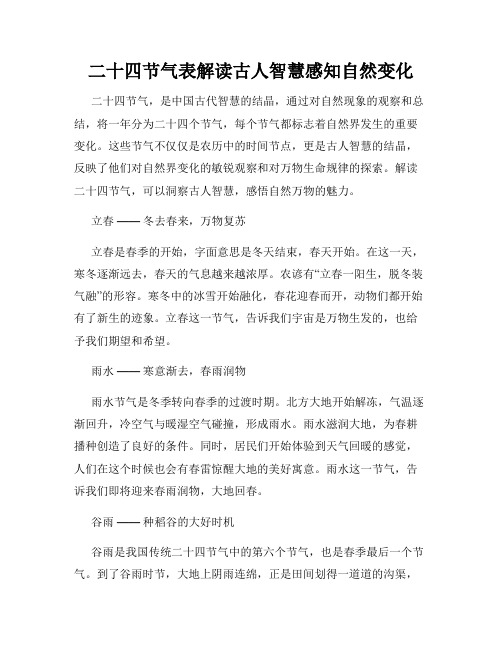 二十四节气表解读古人智慧感知自然变化

二十四节气，是中国古代智慧的结晶，通过对自然现象的观察和总结，将一年分为二十四个节气，每个节气都标志着自然界发生的重要变化。这些节气不仅仅是农历中的时间节点，更是古人智慧的结晶，反映了他们对自然界变化的敏锐观察和对万物生命规律的探索。解读二十四节气，可以洞察古人智慧，感悟自然万物的魅力。

立春 —— 冬去春来，万物复苏

立春是春季的开始，字面意思是冬天结束，春天开始。在这一天，寒冬逐渐远去，春天的气息越来越浓厚。农谚有“立春一阳生，脱冬装气融”的形容。寒冬中的冰雪开始融化，春花迎春而开，动物们都开始有了新生的迹象。立春这一节气，告诉我们宇宙是万物生发的，也给予我们期望和希望。

雨水 —— 寒意渐去，春雨润物

雨水节气是冬季转向春季的过渡时期。北方大地开始解冻，气温逐渐回升，冷空气与暖湿空气碰撞，形成雨水。雨水滋润大地，为春耕播种创造了良好的条件。同时，居民们开始体验到天气回暖的感觉，人们在这个时候也会有春雷惊醒大地的美好寓意。雨水这一节气，告诉我们即将迎来春雨润物，大地回春。

谷雨 —— 种稻谷的大好时机

谷雨是我国传统二十四节气中的第六个节气，也是春季最后一个节气。到了谷雨时节，大地上阴雨连绵，正是田间划得一道道的沟渠，